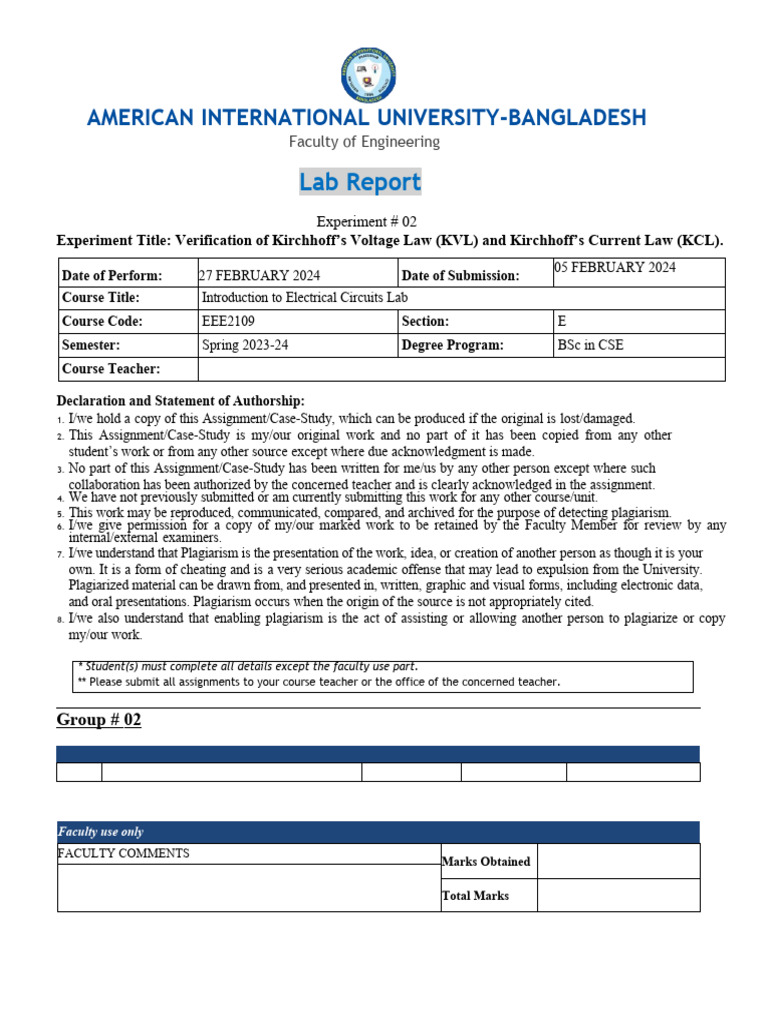 AMERICAN INTERNATIONAL UNIVERSITY-BANGLADESH
Faculty of Engineering

Lab Report

Experiment # 02
Experiment Title: Verification of Kirchhoff's Voltage Law (KVL) and Kirchhoff's Current Law (KCL).

| Date of Perform: | 27 FEBRUARY 2024 | Date of Submission: | 05 FEBRUARY 2024 |
|---|---|---|---|
| Course Title: | Introduction to Electrical Circuits Lab | | |
| Course Code: | EEE2109 | Section: | E |
| Semester: | Spring 2023-24 | Degree Program: | BSc in CSE |
| Course Teacher: | | | |

Declaration and Statement of Authorship:
1. I/we hold a copy of this Assignment/Case-Study, which can be produced if the original is lost/damaged.
2. This Assignment/Case-Study is my/our original work and no part of it has been copied from any other student's work or from any other source except where due acknowledgment is made.
3. No part of this Assignment/Case-Study has been written for me/us by any other person except where such collaboration has been authorized by the concerned teacher and is clearly acknowledged in the assignment.
4. We have not previously submitted or am currently submitting this work for any other course/unit.
5. This work may be reproduced, communicated, compared, and archived for the purpose of detecting plagiarism.
6. I/we give permission for a copy of my/our marked work to be retained by the Faculty Member for review by any internal/external examiners.
7. I/we understand that Plagiarism is the presentation of the work, idea, or creation of another person as though it is your own. It is a form of cheating and is a very serious academic offense that may lead to expulsion from the University. Plagiarized material can be drawn from, and presented in, written, graphic and visual forms, including electronic data, and oral presentations. Plagiarism occurs when the origin of the source is not appropriately cited.
8. I/we also understand that enabling plagiarism is the act of assisting or allowing another person to plagiarize or copy my/our work.

* Student(s) must complete all details except the faculty use part.
** Please submit all assignments to your course teacher or the office of the concerned teacher.

Group # 02

Faculty use only

| FACULTY COMMENTS | Marks Obtained | |
|---|---|---|
| | Total Marks | |